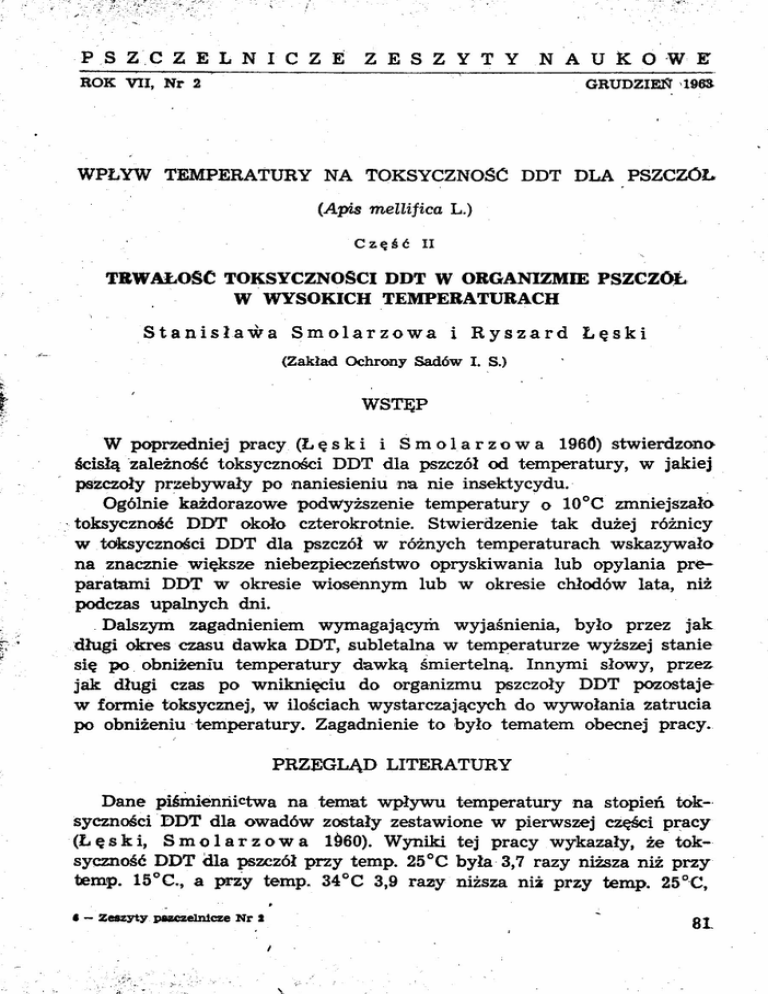 PSZCZELNICZE ZESZYTY NAUKOWE

ROK VII, Nr 2 GRUDZIEŃ 1963

WPŁYW TEMPERATURY NA TOKSYCZNOŚĆ DDT DLA PSZCZÓŁ

(Apis mellifica L.)

Część II

TRWAŁOŚĆ TOKSYCZNOŚCI DDT W ORGANIZMIE PSZCZÓŁ W WYSOKICH TEMPERATURACH

Stanisława Smolarzowa i Ryszard Łęski

(Zakład Ochrony Sadów I. S.)

WSTĘP

W poprzedniej pracy (Łęski i Smolarzowa 1960) stwierdzono ścisłą zależność toksyczności DDT dla pszczół od temperatury, w jakiej pszczoły przebywały po naniesieniu na nie insektycydu.

Ogólnie każdorazowe podwyższenie temperatury o 10°C zmniejszało toksyczność DDT około czterokrotnie. Stwierdzenie tak dużej różnicy w toksyczności DDT dla pszczół w różnych temperaturach wskazywało na znacznie większe niebezpieczeństwo opryskiwania lub opylania preparatami DDT w okresie wiosennym lub w okresie chłodów lata, niż podczas upalnych dni.

Dalszym zagadnieniem wymagającym wyjaśnienia, było przez jak długi okres czasu dawka DDT, subletalna w temperaturze wyższej stanie się po obniżeniu temperatury dawką śmiertelną. Innymi słowy, przez jak długi czas po wniknięciu do organizmu pszczoły DDT pozostaje w formie toksycznej, w ilościach wystarczających do wywołania zatrucia po obniżeniu temperatury. Zagadnienie to było tematem obecnej pracy.

PRZEGLĄD LITERATURY

Dane piśmiennictwa na temat wpływu temperatury na stopień toksyczności DDT dla owadów zostały zestawione w pierwszej części pracy (Łęski, Smolarzowa 1960). Wyniki tej pracy wykazały, że toksyczność DDT dla pszczół przy temp. 25°C była 3,7 razy niższa niż przy temp. 15°C., a przy temp. 34°C 3,9 razy niższa niż przy temp. 25°C,

6 — Zeszyty pszczelnicze Nr 2

81